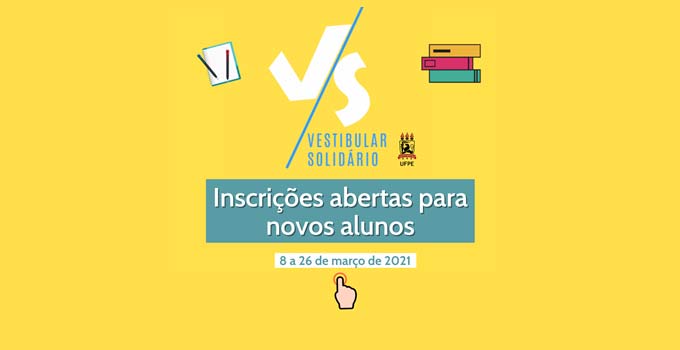 VS

VESTIBULAR
SOLIDÁRIO

UFPE

Inscrições abertas para novos alunos

8 a 26 de março de 2021